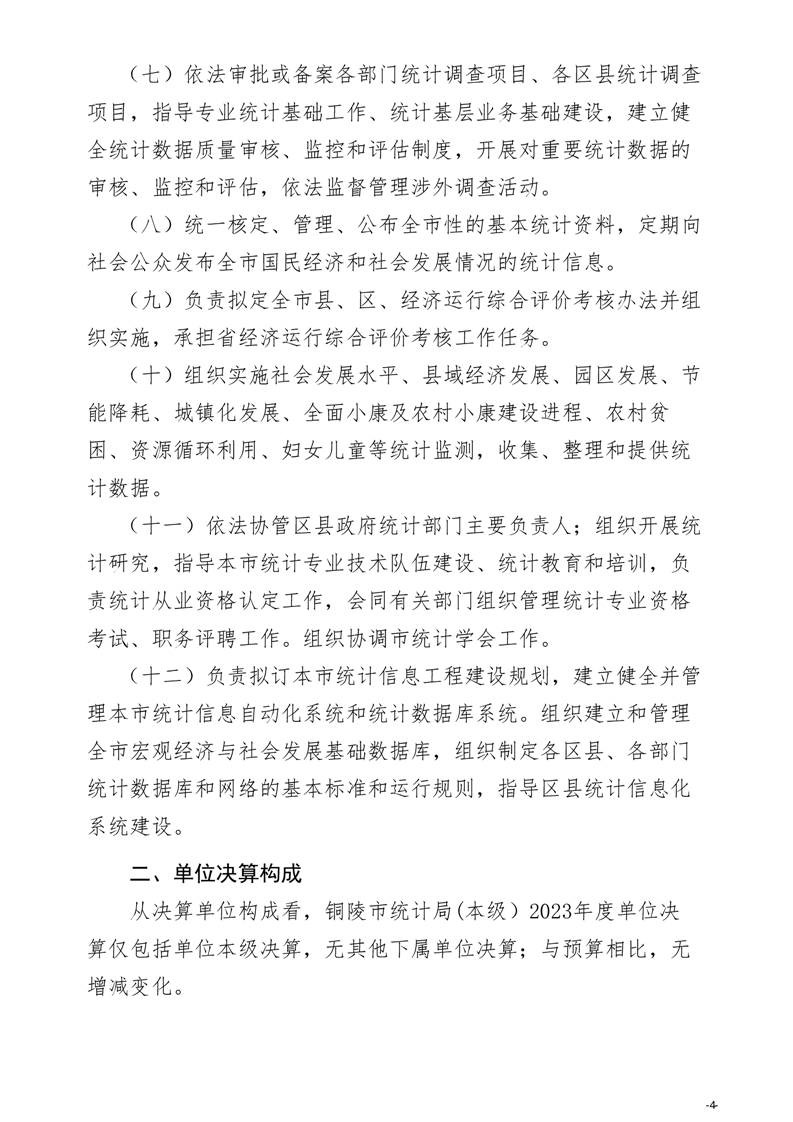 （七）依法审批或备案各部门统计调查项目、各区县统计调查项目，指导专业统计基础工作、统计基层业务基础建设，建立健全统计数据质量审核、监控和评估制度，开展对重要统计数据的审核、监控和评估，依法监督管理涉外调查活动。

（八）统一核定、管理、公布全市性的基本统计资料，定期向社会公众发布全市国民经济和社会发展情况的统计信息。

（九）负责拟定全市县、区、经济运行综合评价考核办法并组织实施，承担省经济运行综合评价考核工作任务。

（十）组织实施社会发展水平、县域经济发展、园区发展、节能降耗、城镇化发展、全面小康及农村小康建设进程、农村贫困、资源循环利用、妇女儿童等统计监测，收集、整理和提供统计数据。

（十一）依法协管区县政府统计部门主要负责人；组织开展统计研究，指导本市统计专业技术队伍建设、统计教育和培训，负责统计从业资格认定工作，会同有关部门组织管理统计专业资格考试、职务评聘工作。组织协调市统计学会工作。

（十二）负责拟订本市统计信息工程建设规划，建立健全并管理本市统计信息自动化系统和统计数据库系统。组织建立和管理全市宏观经济与社会发展基础数据库，组织制定各区县、各部门统计数据库和网络的基本标准和运行规则，指导区县统计信息化系统建设。

二、单位决算构成

从决算单位构成看，铜陵市统计局（本级）2023年度单位决算仅包括单位本级决算，无其他下属单位决算；与预算相比，无增减变化。

-4-